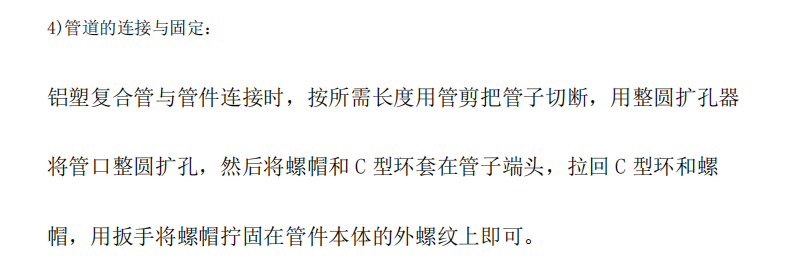 4)管道的连接与固定：

铝塑复合管与管件连接时，按所需长度用管剪把管子切断，用整圆扩孔器将管口整圆扩孔，然后将螺帽和 C 型环套在管子端头，拉回 C 型环和螺帽，用扳手将螺帽拧固在管件本体的外螺纹上即可。